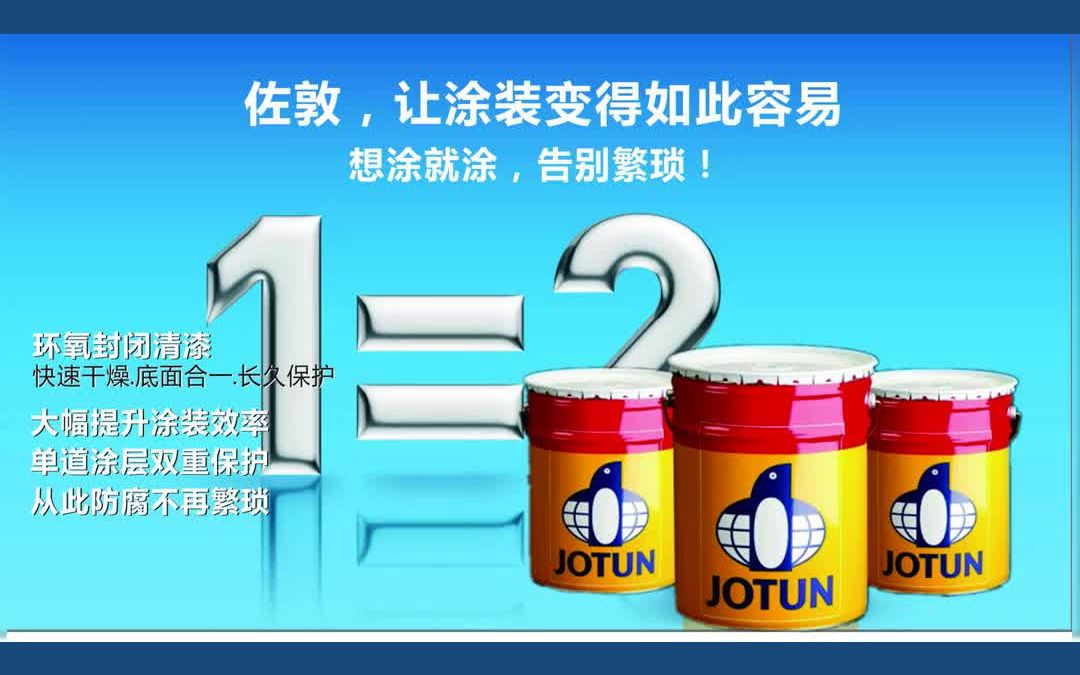 佐敦，让涂装变得如此容易
想涂就涂，告别繁琐！

1=2

环氧封闭清漆
快速干燥.底面合一.长久保护

大幅提升涂装效率
单道涂层双重保护
从此防腐不再繁琐

JOTUN
JOTUN
JOTUN